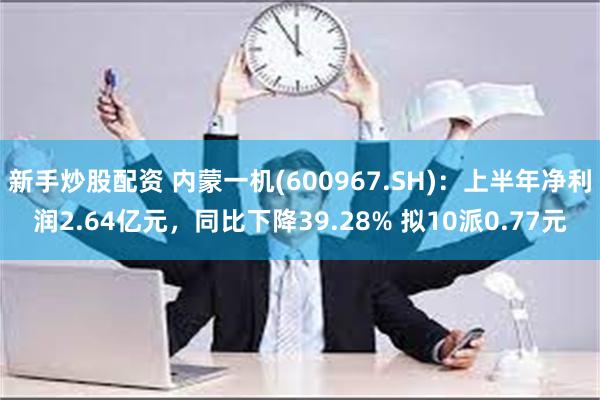 新手炒股配资 内蒙一机(600967.SH)：上半年净利润2.64亿元，同比下降39.28% 拟10派0.77元